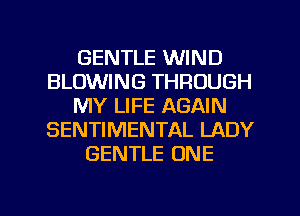 GENTLE WIND
BLOWING THROUGH
MY LIFE AGAIN
SENTIMENTAL LADY
GENTLE ONE